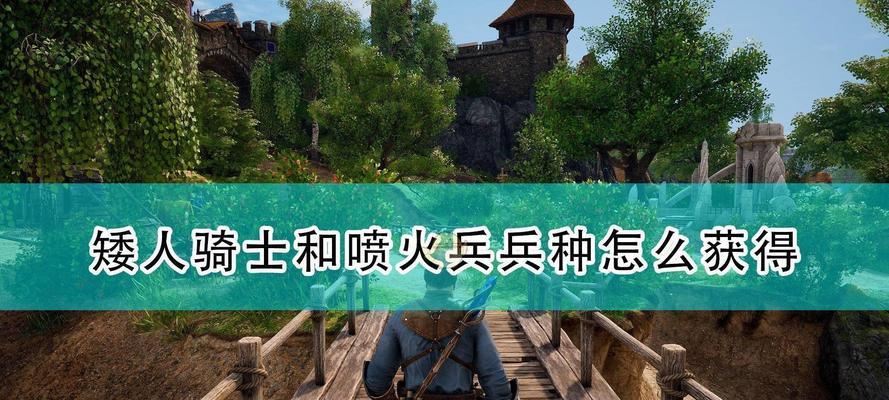 矮人骑士和喷火兵兵种怎么获得